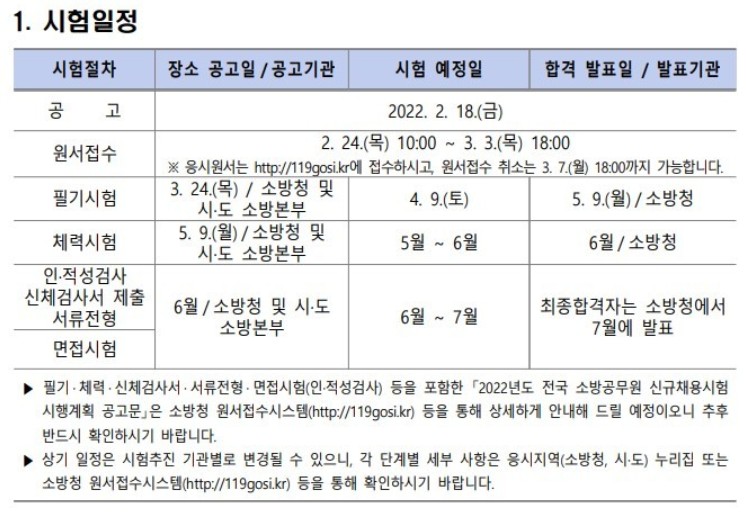 1. 시험일정

| 시험절차 | 장소 공고일 / 공고기관 | 시험 예정일 | 합격 발표일 / 발표기관 |
|---|---|---|---|
| 공 고 | 2022. 2. 18.(금) | | |
| 원서접수 | 2. 24.(목) 10:00 ~ 3. 3.(목) 18:00 ※ 응시원서는 http://119gosi.kr에 접수하시고, 원서접수 취소는 3. 7.(월) 18:00까지 가능합니다. | | |
| 필기시험 | 3. 24.(목) / 소방청 및 시·도 소방본부 | 4. 9.(토) | 5. 9.(월) / 소방청 |
| 체력시험 | 5. 9.(월) / 소방청 및 시·도 소방본부 | 5월 ~ 6월 | 6월 / 소방청 |
| 인·적성검사 신체검사서 제출 서류전형 | 6월 / 소방청 및 시·도 소방본부 | 6월 ~ 7월 | 최종합격자는 소방청에서 7월에 발표 |
| 면접시험 | | | |

▶ 필기·체력·신체검사서·서류전형·면접시험(인·적성검사) 등을 포함한 「2022년도 전국 소방공무원 신규채용시험 시행계획 공고문」은 소방청 원서접수시스템(http://119gosi.kr) 등을 통해 상세하게 안내해 드릴 예정이오니 추후 반드시 확인하시기 바랍니다.

▶ 상기 일정은 시험추진 기관별로 변경될 수 있으니, 각 단계별 세부 사항은 응시지역(소방청, 시·도) 누리집 또는 소방청 원서접수시스템(http://119gosi.kr) 등을 통해 확인하시기 바랍니다.